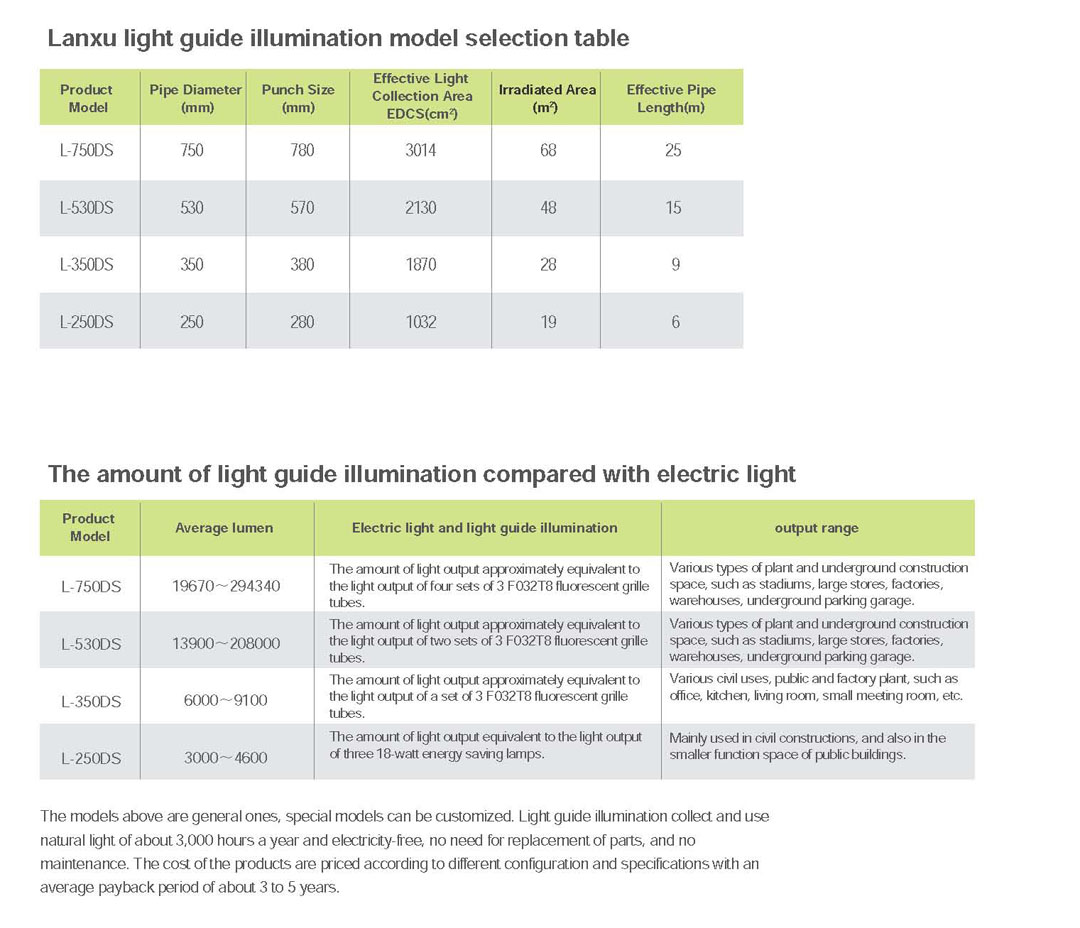 Lanxu light guide illumination model selection table

| Product Model | Pipe Diameter (mm) | Punch Size (mm) | Effective Light Collection Area EDCS($cm^2$) | Irradiated Area ($m^2$) | Effective Pipe Length(m) |
|---|---|---|---|---|---|
| L-750DS | 750 | 780 | 3014 | 68 | 25 |
| L-530DS | 530 | 570 | 2130 | 48 | 15 |
| L-350DS | 350 | 380 | 1870 | 28 | 9 |
| L-250DS | 250 | 280 | 1032 | 19 | 6 |

The amount of light guide illumination compared with electric light

| Product Model | Average lumen | Electric light and light guide illumination | output range |
|---|---|---|---|
| L-750DS | 19670～294340 | The amount of light output approximately equivalent to the light output of four sets of 3 F032T8 fluorescent grille tubes. | Various types of plant and underground construction space, such as stadiums, large stores, factories, warehouses, underground parking garage. |
| L-530DS | 13900～208000 | The amount of light output approximately equivalent to the light output of two sets of 3 F032T8 fluorescent grille tubes. | Various types of plant and underground construction space, such as stadiums, large stores, factories, warehouses, underground parking garage. |
| L-350DS | 6000～9100 | The amount of light output approximately equivalent to the light output of a set of 3 F032T8 fluorescent grille tubes. | Various civil uses, public and factory plant, such as office, kitchen, living room, small meeting room, etc. |
| L-250DS | 3000～4600 | The amount of light output equivalent to the light output of three 18-watt energy saving lamps. | Mainly used in civil constructions, and also in the smaller function space of public buildings. |

The models above are general ones, special models can be customized. Light guide illumination collect and use natural light of about 3,000 hours a year and electricity-free, no need for replacement of parts, and no maintenance. The cost of the products are priced according to different configuration and specifications with an average payback period of about 3 to 5 years.